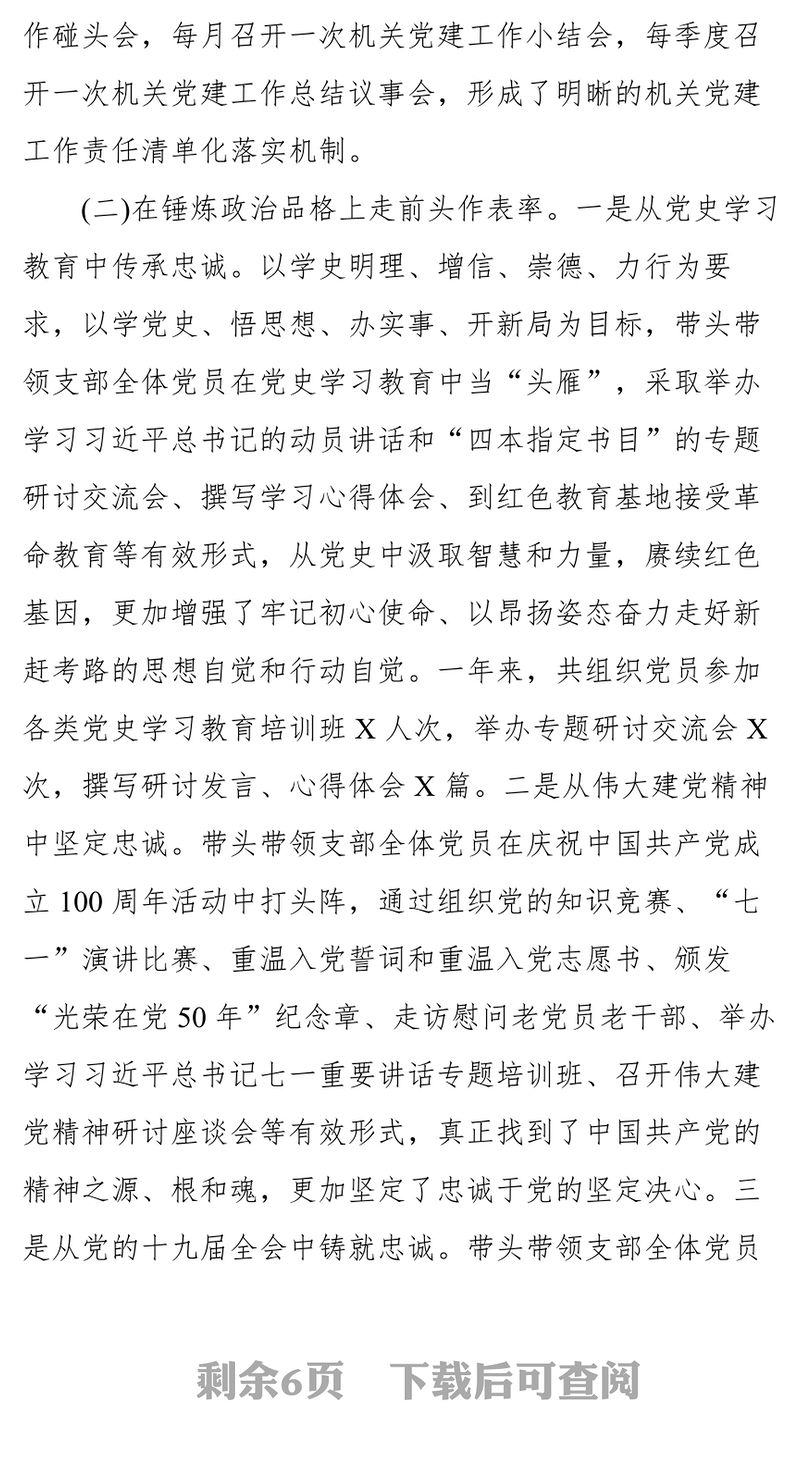 作碰头会，每月召开一次机关党建工作小结会，每季度召开一次机关党建工作总结议事会，形成了明晰的机关党建工作责任清单化落实机制。

(二)在锤炼政治品格上走前头作表率。一是从党史学习教育中传承忠诚。以学史明理、增信、崇德、力行为要求，以学党史、悟思想、办实事、开新局为目标，带头带领支部全体党员在党史学习教育中当“头雁”，采取举办学习习近平总书记的动员讲话和“四本指定书目”的专题研讨交流会、撰写学习心得体会、到红色教育基地接受革命教育等有效形式，从党史中汲取智慧和力量，赓续红色基因，更加增强了牢记初心使命、以昂扬姿态奋力走好新赶考路的思想自觉和行动自觉。一年来，共组织党员参加各类党史学习教育培训班 X 人次，举办专题研讨交流会 X 次，撰写研讨发言、心得体会 X 篇。二是从伟大建党精神中坚定忠诚。带头带领支部全体党员在庆祝中国共产党成立 100 周年活动中打头阵，通过组织党的知识竞赛、“七一”演讲比赛、重温入党誓词和重温入党志愿书、颁发“光荣在党 50 年”纪念章、走访慰问老党员老干部、举办学习习近平总书记七一重要讲话专题培训班、召开伟大建党精神研讨座谈会等有效形式，真正找到了中国共产党的精神之源、根和魂，更加坚定了忠诚于党的坚定决心。三是从党的十九届全会中铸就忠诚。带头带领支部全体党员

剩余6页　下载后可查阅